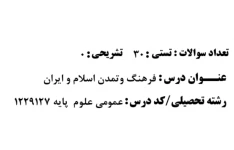 تعداد سوالات : تستی : ۳۰ تشریحی : ۰

عنـــوان درس : فرهنگ وتمدن اسلام و ایران

رشته تحصیلی /کد درس : عمومی علوم پایه ۱۲۲۹۱۲۷